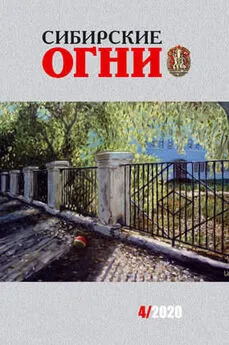 СИБИРСКИЕ
ОГНИ

4/2020